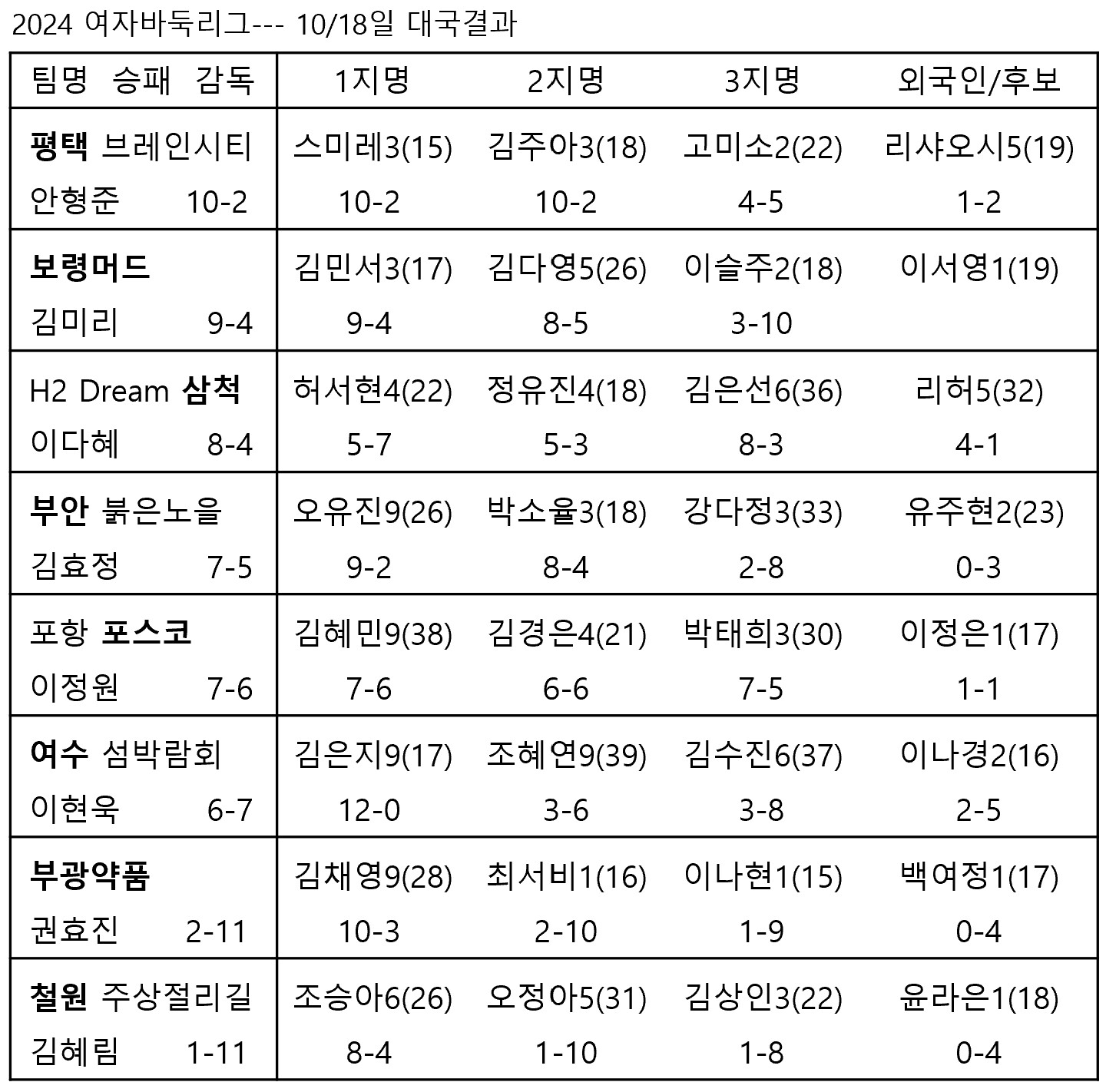 2024 여자바둑리그--- 10/18일 대국결과

| 팀명 승패 감독 | 1지명 | 2지명 | 3지명 | 외국인/후보 |
|---|---|---|---|---|
| 평택 브레인시티 안형준 10-2 | 스미레3(15) 10-2 | 김주아3(18) 10-2 | 고미소2(22) 4-5 | 리샤오시5(19) 1-2 |
| 보령머드 김미리 9-4 | 김민서3(17) 9-4 | 김다영5(26) 8-5 | 이슬주2(18) 3-10 | 이서영1(19) |
| H2 Dream 삼척 이다혜 8-4 | 허서현4(22) 5-7 | 정유진4(18) 5-3 | 김은선6(36) 8-3 | 리허5(32) 4-1 |
| 부안 붉은노을 김효정 7-5 | 오유진9(26) 9-2 | 박소율3(18) 8-4 | 강다정3(33) 2-8 | 유주현2(23) 0-3 |
| 포항 포스코 이정원 7-6 | 김혜민9(38) 7-6 | 김경은4(21) 6-6 | 박태희3(30) 7-5 | 이정은1(17) 1-1 |
| 여수 섬박람회 이현욱 6-7 | 김은지9(17) 12-0 | 조혜연9(39) 3-6 | 김수진6(37) 3-8 | 이나경2(16) 2-5 |
| 부광약품 권효진 2-11 | 김채영9(28) 10-3 | 최서비1(16) 2-10 | 이나현1(15) 1-9 | 백여정1(17) 0-4 |
| 철원 주상절리길 김혜림 1-11 | 조승아6(26) 8-4 | 오정아5(31) 1-10 | 김상인3(22) 1-8 | 윤라은1(18) 0-4 |